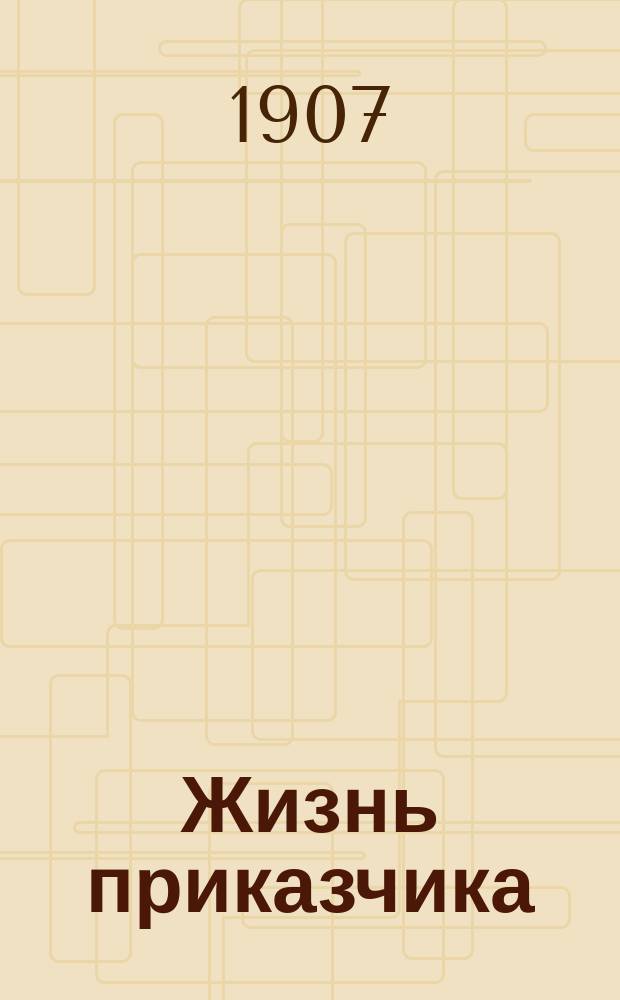 1907

Жизнь приказчика